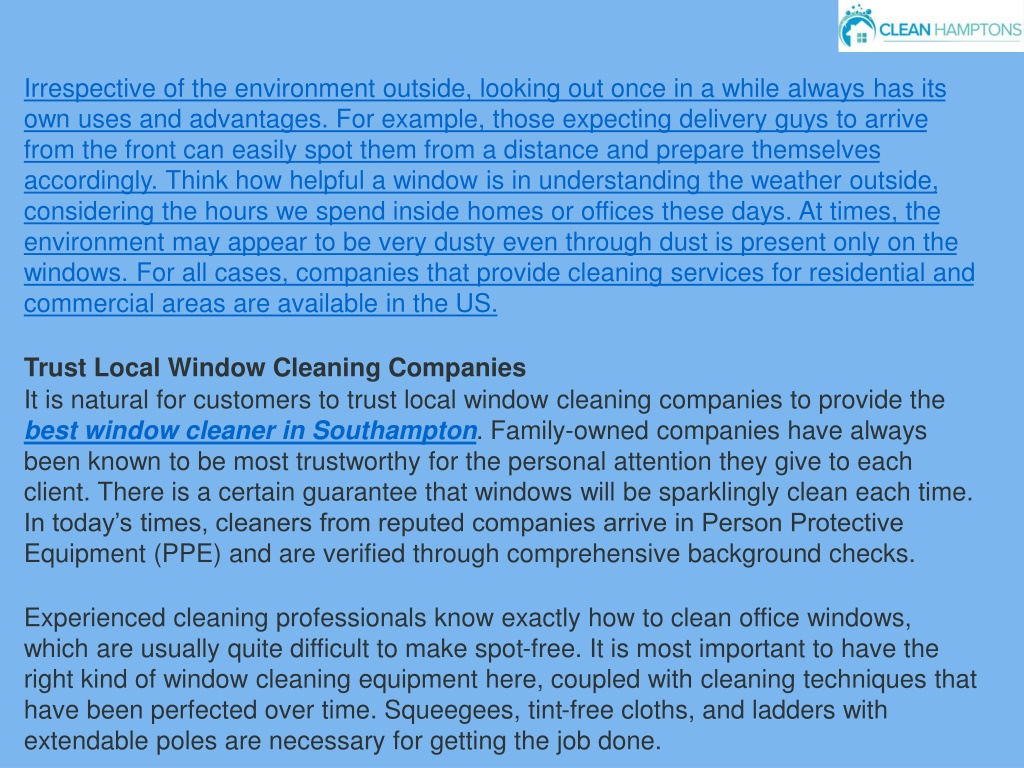 CLEAN HAMPTONS

Irrespective of the environment outside, looking out once in a while always has its own uses and advantages. For example, those expecting delivery guys to arrive from the front can easily spot them from a distance and prepare themselves accordingly. Think how helpful a window is in understanding the weather outside, considering the hours we spend inside homes or offices these days. At times, the environment may appear to be very dusty even through dust is present only on the windows. For all cases, companies that provide cleaning services for residential and commercial areas are available in the US.

Trust Local Window Cleaning Companies
It is natural for customers to trust local window cleaning companies to provide the best window cleaner in Southampton. Family-owned companies have always been known to be most trustworthy for the personal attention they give to each client. There is a certain guarantee that windows will be sparklingly clean each time. In today's times, cleaners from reputed companies arrive in Person Protective Equipment (PPE) and are verified through comprehensive background checks.

Experienced cleaning professionals know exactly how to clean office windows, which are usually quite difficult to make spot-free. It is most important to have the right kind of window cleaning equipment here, coupled with cleaning techniques that have been perfected over time. Squeegees, tint-free cloths, and ladders with extendable poles are necessary for getting the job done.